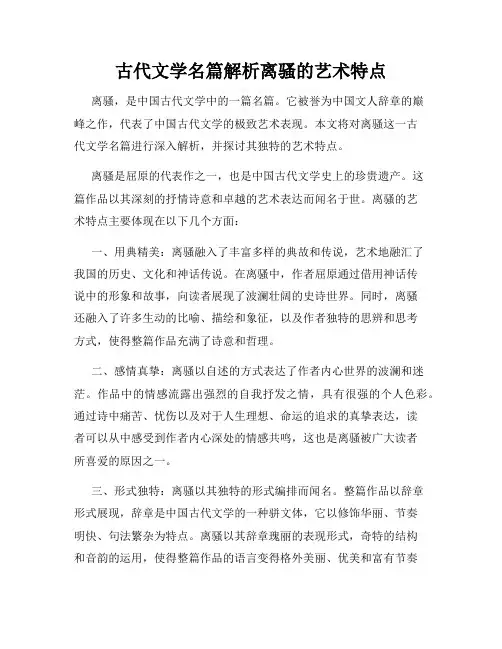 古代文学名篇解析离骚的艺术特点

离骚，是中国古代文学中的一篇名篇。它被誉为中国文人辞章的巅峰之作，代表了中国古代文学的极致艺术表现。本文将对离骚这一古代文学名篇进行深入解析，并探讨其独特的艺术特点。

离骚是屈原的代表作之一，也是中国古代文学史上的珍贵遗产。这篇作品以其深刻的抒情诗意和卓越的艺术表达而闻名于世。离骚的艺术特点主要体现在以下几个方面：

一、用典精美：离骚融入了丰富多样的典故和传说，艺术地融汇了我国的历史、文化和神话传说。在离骚中，作者屈原通过借用神话传说中的形象和故事，向读者展现了波澜壮阔的史诗世界。同时，离骚还融入了许多生动的比喻、描绘和象征，以及作者独特的思辨和思考方式，使得整篇作品充满了诗意和哲理。

二、感情真挚：离骚以自述的方式表达了作者内心世界的波澜和迷茫。作品中的情感流露出强烈的自我抒发之情，具有很强的个人色彩。通过诗中痛苦、忧伤以及对于人生理想、命运的追求的真挚表达，读者可以从中感受到作者内心深处的情感共鸣，这也是离骚被广大读者所喜爱的原因之一。

三、形式独特：离骚以其独特的形式编排而闻名。整篇作品以辞章形式展现，辞章是中国古代文学的一种骈文体，它以修饰华丽、节奏明快、句法繁杂为特点。离骚以其辞章瑰丽的表现形式，奇特的结构和音韵的运用，使得整篇作品的语言变得格外美丽、优美和富有节奏